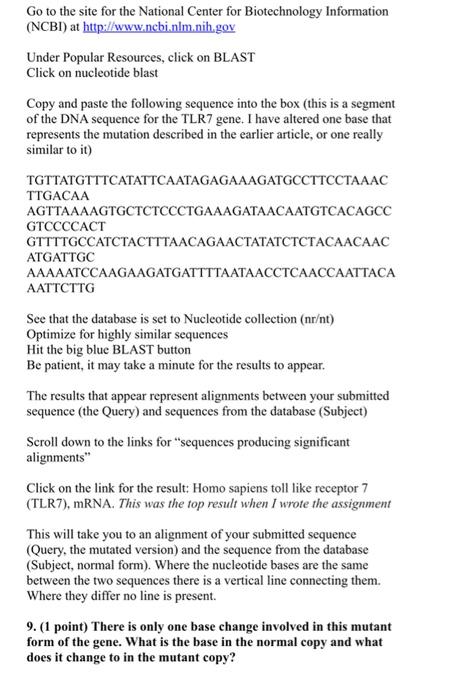 Go to the site for the National Center for Biotechnology Information (NCBI) at http://www.ncbi.nlm.nih.gov

Under Popular Resources, click on BLAST
Click on nucleotide blast

Copy and paste the following sequence into the box (this is a segment of the DNA sequence for the TLR7 gene. I have altered one base that represents the mutation described in the earlier article, or one really similar to it)

TGTTATGTTTCATATTCAATAGAGAAAGATGCCTTCCTAAAC
TTGACAA
AGTTAAAAGTGCTCTCCCTGAAAGATAACAATGTCACAGCC
GTCCCCACT
GTTTTGCCATCTACTTTAACAGAACTATATCTCTACAACAAC
ATGATTGC
AAAAATCCAAGAAGATGATTTTAATAACCTCAACCAATTACA
AATTCTTG

See that the database is set to Nucleotide collection (nr/nt)
Optimize for highly similar sequences
Hit the big blue BLAST button
Be patient, it may take a minute for the results to appear.

The results that appear represent alignments between your submitted sequence (the Query) and sequences from the database (Subject)

Scroll down to the links for "sequences producing significant alignments"

Click on the link for the result: Homo sapiens toll like receptor 7 (TLR7), mRNA. This was the top result when I wrote the assignment

This will take you to an alignment of your submitted sequence (Query, the mutated version) and the sequence from the database (Subject, normal form). Where the nucleotide bases are the same between the two sequences there is a vertical line connecting them. Where they differ no line is present.

9. (1 point) There is only one base change involved in this mutant form of the gene. What is the base in the normal copy and what does it change to in the mutant copy?